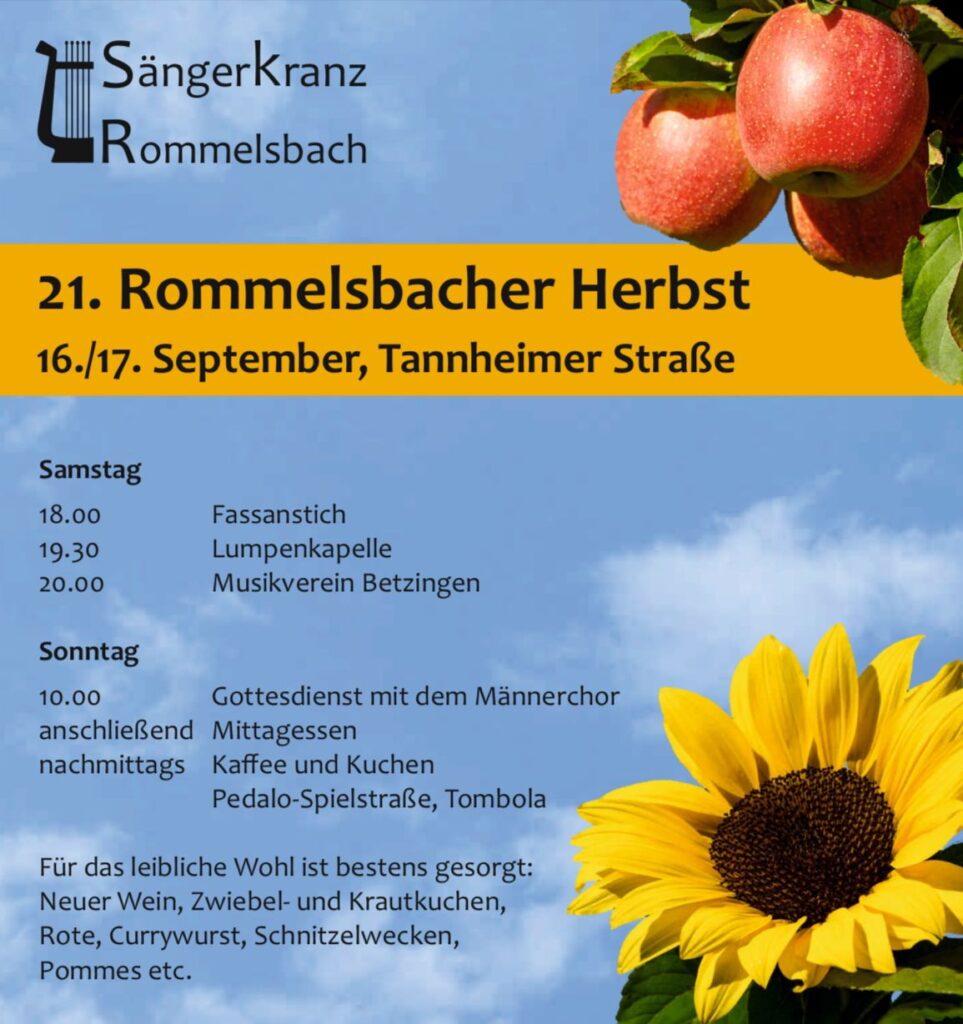 SängerKranz
Rommelsbach

21. Rommelsbacher Herbst

16./17. September, Tannheimer Straße

Samstag

18.00 Fassanstich
19.30 Lumpenkapelle
20.00 Musikverein Betzingen

Sonntag

10.00 Gottesdienst mit dem Männerchor
anschließend Mittagessen
nachmittags Kaffee und Kuchen
Pedalo-Spielstraße, Tombola

Für das leibliche Wohl ist bestens gesorgt: Neuer Wein, Zwiebel- und Krautkuchen, Rote, Currywurst, Schnitzelwecken, Pommes etc.